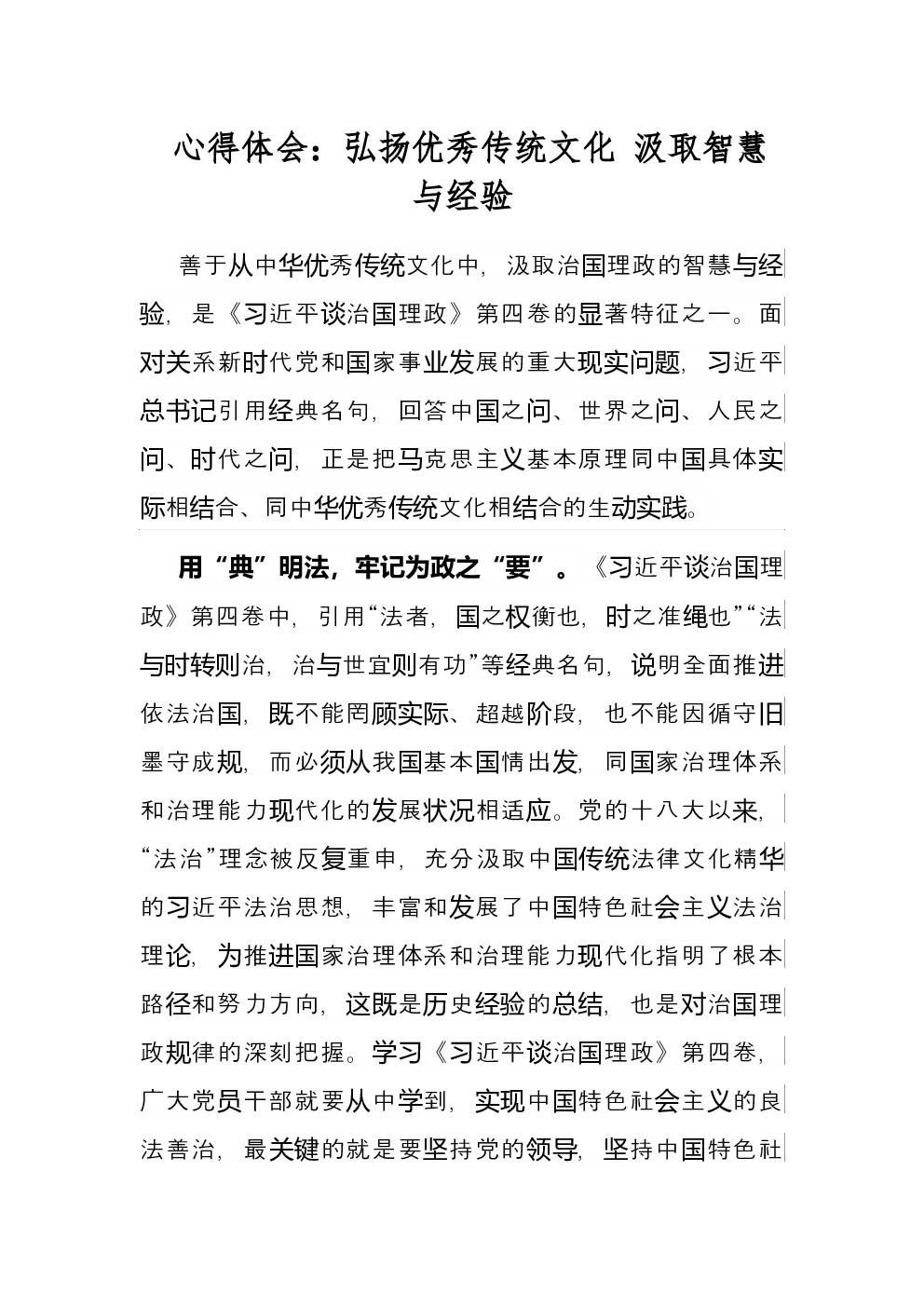 心得体会：弘扬优秀传统文化 汲取智慧与经验

善于从中华优秀传统文化中，汲取治国理政的智慧与经验，是《习近平谈治国理政》第四卷的显著特征之一。面对关系新时代党和国家事业发展的重大现实问题，习近平总书记引用经典名句，回答中国之问、世界之问、人民之问、时代之问，正是把马克思主义基本原理同中国具体实际相结合、同中华优秀传统文化相结合的生动实践。

用“典”明法，牢记为政之“要”。《习近平谈治国理政》第四卷中，引用“法者，国之权衡也，时之准绳也”“法与时转则治，治与世宜则有功”等经典名句，说明全面推进依法治国，既不能罔顾实际、超越阶段，也不能因循守旧墨守成规，而必须从我国基本国情出发，同国家治理体系和治理能力现代化的发展状况相适应。党的十八大以来，“法治”理念被反复重申，充分汲取中国传统法律文化精华的习近平法治思想，丰富和发展了中国特色社会主义法治理论，为推进国家治理体系和治理能力现代化指明了根本路径和努力方向，这既是历史经验的总结，也是对治国理政规律的深刻把握。学习《习近平谈治国理政》第四卷，广大党员干部就要从中学到，实现中国特色社会主义的良法善治，最关键的就是要坚持党的领导，坚持中国特色社